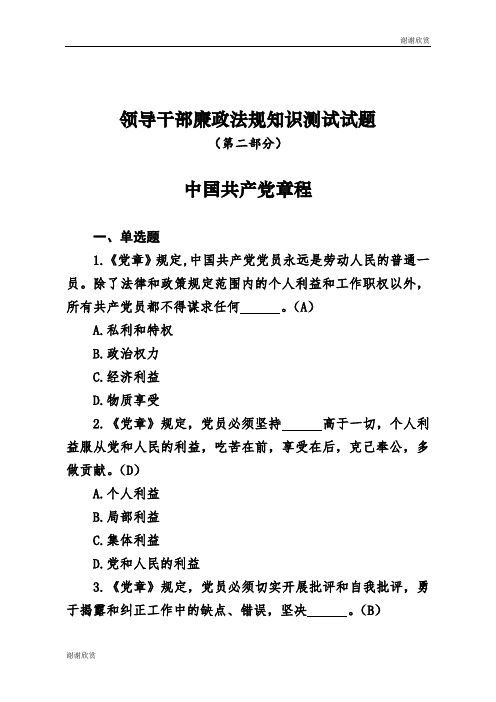 谢谢欣赏

领导干部廉政法规知识测试试题

（第二部分）

中国共产党章程

一、单选题

1.《党章》规定,中国共产党党员永远是劳动人民的普通一员。除了法律和政策规定范围内的个人利益和工作职权以外，所有共产党员都不得谋求任何______。(A)

A.私利和特权

B.政治权力

C.经济利益

D.物质享受

2.《党章》规定，党员必须坚持______高于一切，个人利益服从党和人民的利益，吃苦在前，享受在后，克己奉公，多做贡献。(D)

A.个人利益

B.局部利益

C.集体利益

D.党和人民的利益

3.《党章》规定，党员必须切实开展批评和自我批评，勇于揭露和纠正工作中的缺点、错误，坚决______。(B)

谢谢欣赏